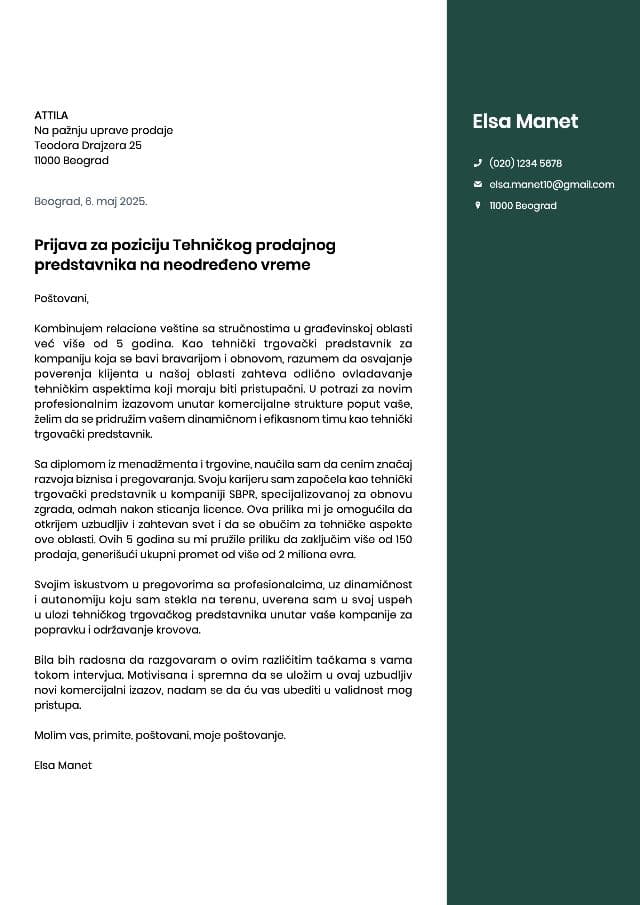 ATTILA
Na pažnju uprave prodaje
Teodora Drajzera 25
11000 Beograd

Beograd, 6. maj 2025.

Prijava za poziciju Tehničkog prodajnog predstavnika na neodređeno vreme

Poštovani,

Kombinujem relacione veštine sa stručnostima u građevinskoj oblasti već više od 5 godina. Kao tehnički trgovački predstavnik za kompaniju koja se bavi bravarijom i obnovom, razumem da osvajanje poverenja klijenta u našoj oblasti zahteva odlično ovladavanje tehničkim aspektima koji moraju biti pristupačni. U potrazi za novim profesionalnim izazovom unutar komercijalne strukture poput vaše, želim da se pridružim vašem dinamičnom i efikasnom timu kao tehnički trgovački predstavnik.

Sa diplomom iz menadžmenta i trgovine, naučila sam da cenim značaj razvoja biznisa i pregovaranja. Svoju karijeru sam započela kao tehnički trgovački predstavnik u kompaniji SBPR, specijalizovanoj za obnovu zgrada, odmah nakon sticanja licence. Ova prilika mi je omogućila da otkrijem uzbudljiv i zahtevan svet i da se obučim za tehničke aspekte ove oblasti. Ovih 5 godina su mi pružile priliku da zaključim više od 150 prodaja, generišući ukupni promet od više od 2 miliona evra.

Svojim iskustvom u pregovorima sa profesionalcima, uz dinamičnost i autonomiju koju sam stekla na terenu, uverena sam u svoj uspeh u ulozi tehničkog trgovačkog predstavnika unutar vaše kompanije za popravku i održavanje krovova.

Bila bih radosna da razgovaram o ovim različitim tačkama s vama tokom intervjua. Motivisana i spremna da se uložim u ovaj uzbudljiv novi komercijalni izazov, nadam se da ću vas ubediti u validnost mog pristupa.

Molim vas, primite, poštovani, moje poštovanje.

Elsa Manet

Elsa Manet

(020) 1234 5678

elsa.manet10@gmail.com

11000 Beograd